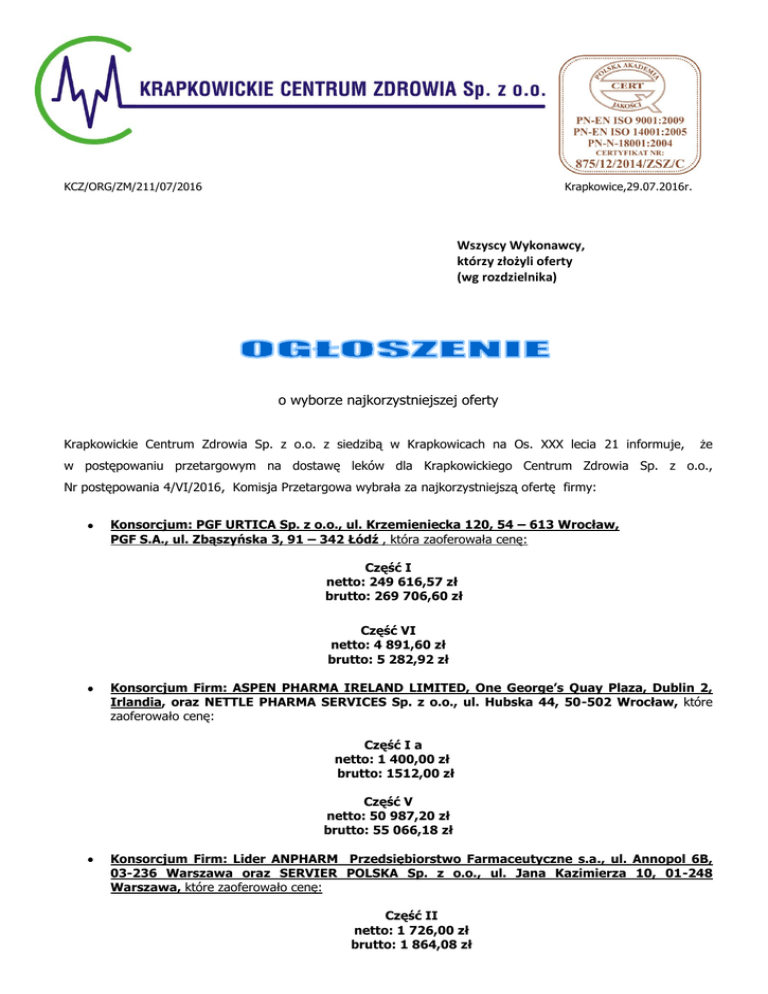 KRAPKOWICKIE CENTRUM ZDROWIA Sp. z o.o.

POLSKA AKADEMIA JAKOŚCI
CERT
PN-EN ISO 9001:2009
PN-EN ISO 14001:2005
PN-N-18001:2004
CERTYFIKAT NR:
875/12/2014/ZSZ/C

KCZ/ORG/ZM/211/07/2016

Krapkowice,29.07.2016r.

Wszyscy Wykonawcy,
którzy złożyli oferty
(wg rozdzielnika)

OGŁOSZENIE

o wyborze najkorzystniejszej oferty

Krapkowickie Centrum Zdrowia Sp. z o.o. z siedzibą w Krapkowicach na Os. XXX lecia 21 informuje, że w postępowaniu przetargowym na dostawę leków dla Krapkowickiego Centrum Zdrowia Sp. z o.o., Nr postępowania 4/VI/2016, Komisja Przetargowa wybrała za najkorzystniejszą ofertę firmy:

• Konsorcjum: PGF URTICA Sp. z o.o., ul. Krzemieniecka 120, 54 – 613 Wrocław, PGF S.A., ul. Zbąszyńska 3, 91 – 342 Łódź , która zaoferowała cenę:

Część I
netto: 249 616,57 zł
brutto: 269 706,60 zł

Część VI
netto: 4 891,60 zł
brutto: 5 282,92 zł

• Konsorcjum Firm: ASPEN PHARMA IRELAND LIMITED, One George's Quay Plaza, Dublin 2, Irlandia, oraz NETTLE PHARMA SERVICES Sp. z o.o., ul. Hubska 44, 50-502 Wrocław, które zaoferowało cenę:

Część I a
netto: 1 400,00 zł
brutto: 1512,00 zł

Część V
netto: 50 987,20 zł
brutto: 55 066,18 zł

• Konsorcjum Firm: Lider ANPHARM Przedsiębiorstwo Farmaceutyczne s.a., ul. Annopol 6B, 03-236 Warszawa oraz SERVIER POLSKA Sp. z o.o., ul. Jana Kazimierza 10, 01-248 Warszawa, które zaoferowało cenę:

Część II
netto: 1 726,00 zł
brutto: 1 864,08 zł